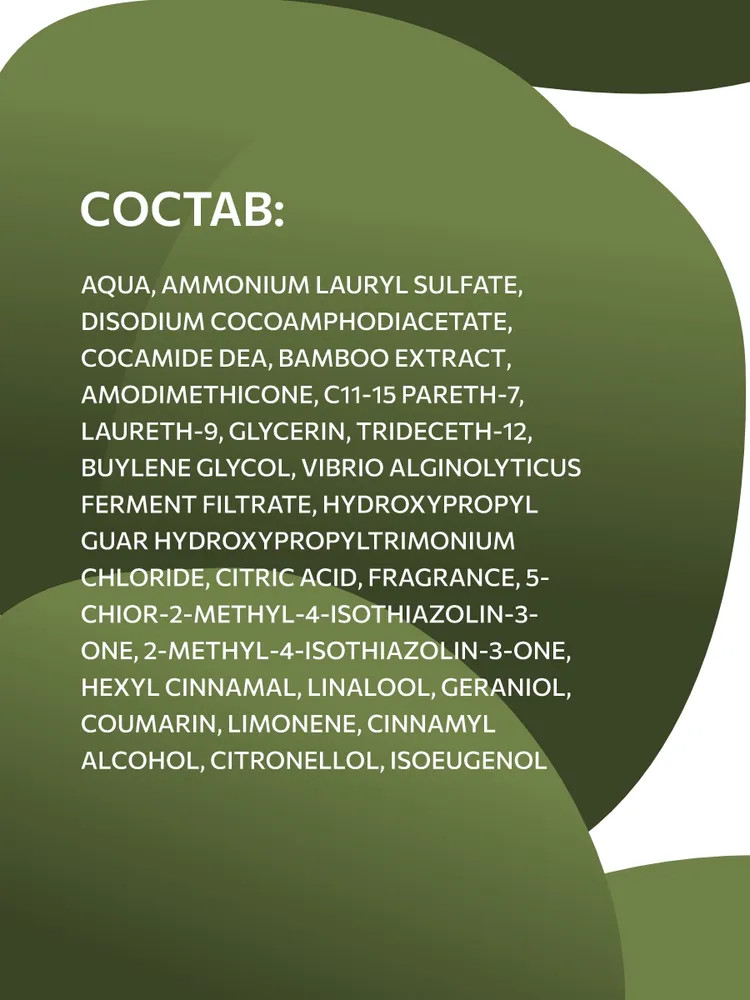 СОСТАВ:

AQUA, AMMONIUM LAURYL SULFATE, DISODIUM COCOAMPHODIACETATE, COCAMIDE DEA, BAMBOO EXTRACT, AMODIMETHICONE, C11-15 PARETH-7, LAURETH-9, GLYCERIN, TRIDECETH-12, BUYLENE GLYCOL, VIBRIO ALGINOLYTICUS FERMENT FILTRATE, HYDROXYPROPYL GUAR HYDROXYPROPYLTRIMONIUM CHLORIDE, CITRIC ACID, FRAGRANCE, 5-CHIOR-2-METHYL-4-ISOTHIAZOLIN-3-ONE, 2-METHYL-4-ISOTHIAZOLIN-3-ONE, HEXYL CINNAMAL, LINALOOL, GERANIOL, COUMARIN, LIMONENE, CINNAMYL ALCOHOL, CITRONELLOL, ISOEUGENOL